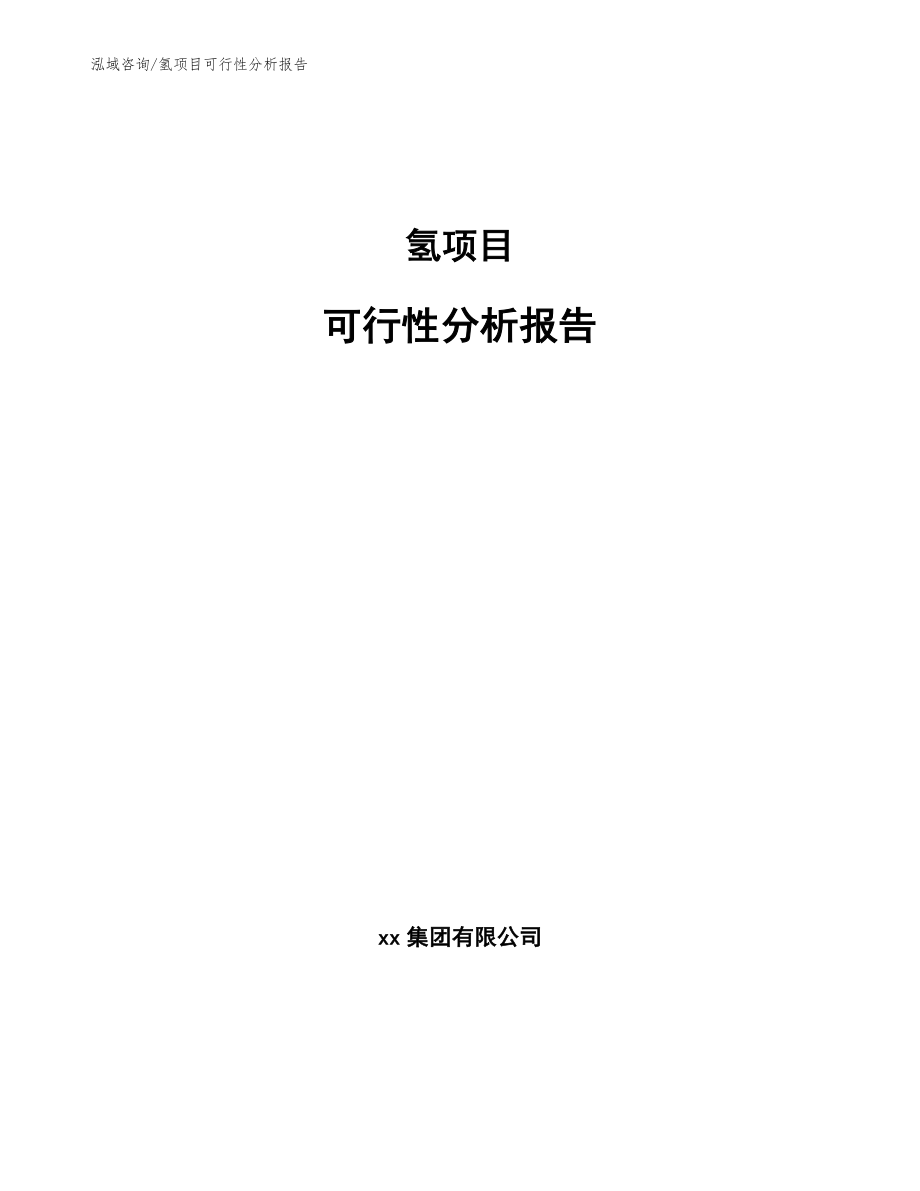 泓域咨询/氢项目可行性分析报告

氢项目

可行性分析报告

xx 集团有限公司